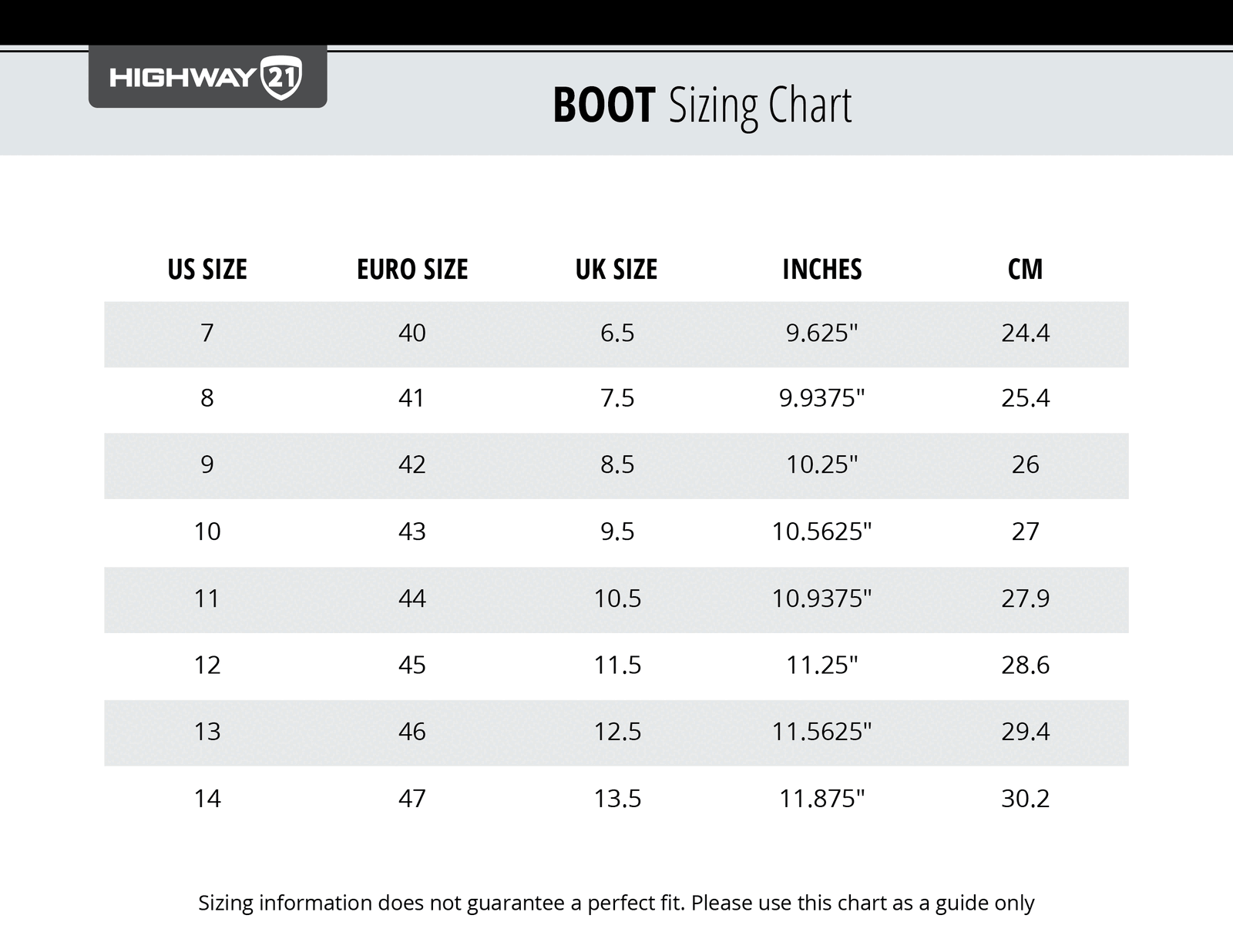 HIGHWAY 21

BOOT Sizing Chart

| US SIZE | EURO SIZE | UK SIZE | INCHES | CM |
|---|---|---|---|---|
| 7 | 40 | 6.5 | 9.625" | 24.4 |
| 8 | 41 | 7.5 | 9.9375" | 25.4 |
| 9 | 42 | 8.5 | 10.25" | 26 |
| 10 | 43 | 9.5 | 10.5625" | 27 |
| 11 | 44 | 10.5 | 10.9375" | 27.9 |
| 12 | 45 | 11.5 | 11.25" | 28.6 |
| 13 | 46 | 12.5 | 11.5625" | 29.4 |
| 14 | 47 | 13.5 | 11.875" | 30.2 |

Sizing information does not guarantee a perfect fit. Please use this chart as a guide only